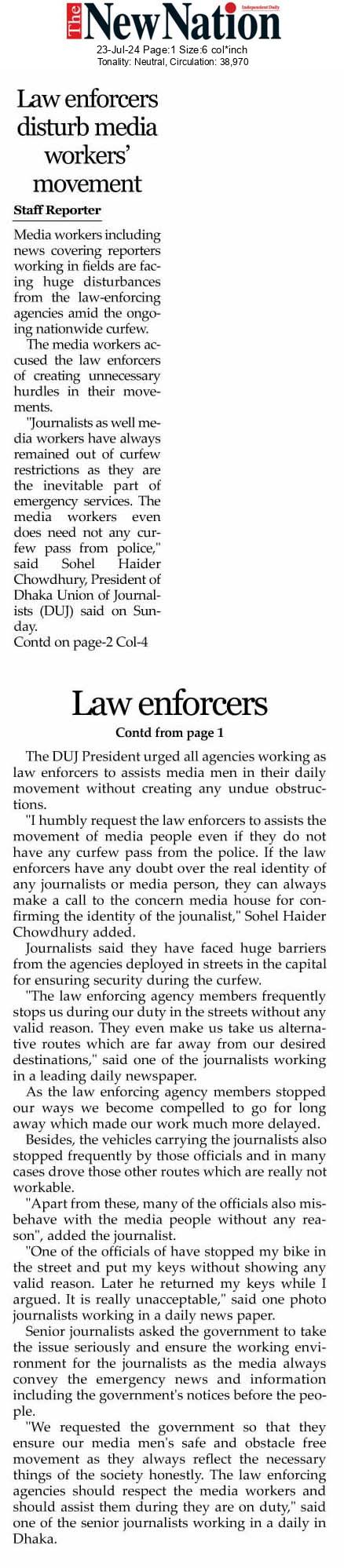 The New Nation
Independent Daily
23-Jul-24 Page:1 Size:6 col*inch
Tonality: Neutral, Circulation: 38,970

Law enforcers disturb media workers' movement

Staff Reporter

Media workers including news covering reporters working in fields are facing huge disturbances from the law-enforcing agencies amid the ongoing nationwide curfew.

The media workers accused the law enforcers of creating unnecessary hurdles in their movements.

"Journalists as well media workers have always remained out of curfew restrictions as they are the inevitable part of emergency services. The media workers even does need not any curfew pass from police," said Sohel Haider Chowdhury, President of Dhaka Union of Journalists (DUJ) said on Sunday.

Contd on page-2 Col-4

Law enforcers

Contd from page 1

The DUJ President urged all agencies working as law enforcers to assists media men in their daily movement without creating any undue obstructions.

"I humbly request the law enforcers to assists the movement of media people even if they do not have any curfew pass from the police. If the law enforcers have any doubt over the real identity of any journalists or media person, they can always make a call to the concern media house for confirming the identity of the jounalist," Sohel Haider Chowdhury added.

Journalists said they have faced huge barriers from the agencies deployed in streets in the capital for ensuring security during the curfew.

"The law enforcing agency members frequently stops us during our duty in the streets without any valid reason. They even make us take us alternative routes which are far away from our desired destinations," said one of the journalists working in a leading daily newspaper.

As the law enforcing agency members stopped our ways we become compelled to go for long away which made our work much more delayed.

Besides, the vehicles carrying the journalists also stopped frequently by those officials and in many cases drove those other routes which are really not workable.

"Apart from these, many of the officials also misbehave with the media people without any reason", added the journalist.

"One of the officials of have stopped my bike in the street and put my keys without showing any valid reason. Later he returned my keys while I argued. It is really unacceptable," said one photo journalists working in a daily news paper.

Senior journalists asked the government to take the issue seriously and ensure the working environment for the journalists as the media always convey the emergency news and information including the government's notices before the people.

"We requested the government so that they ensure our media men's safe and obstacle free movement as they always reflect the necessary things of the society honestly. The law enforcing agencies should respect the media workers and should assist them during they are on duty," said one of the senior journalists working in a daily in Dhaka.